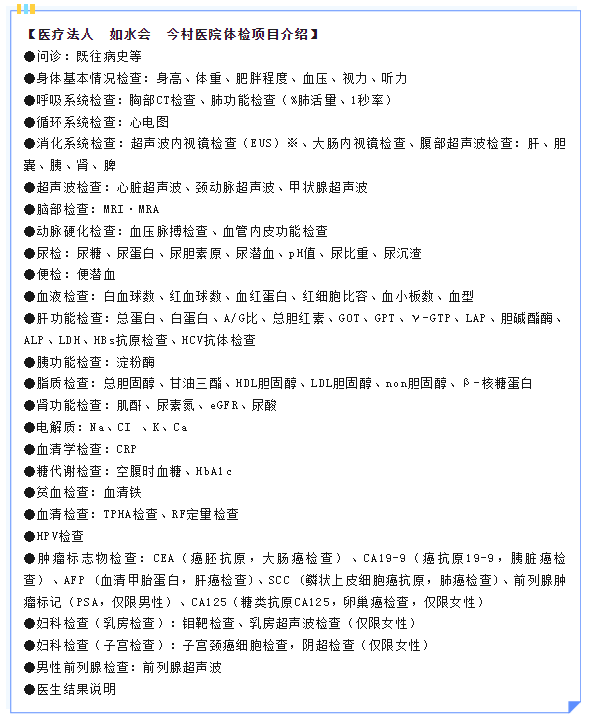 【医疗法人　如水会　今村医院体检项目介绍】
●问诊：既往病史等
●身体基本情况检查：身高、体重、肥胖程度、血压、视力、听力
●呼吸系统检查：胸部CT检查、肺功能检查（%肺活量、1秒率）
●循环系统检查：心电图
●消化系统检查：超声波内视镜检查（EUS）※、大肠内视镜检查、腹部超声波检查：肝、胆囊、胰、肾、脾
●超声波检查：心脏超声波、颈动脉超声波、甲状腺超声波
●脑部检查：MRI・MRA
●动脉硬化检查：血压脉搏检查、血管内皮功能检查
●尿检：尿糖、尿蛋白、尿胆素原、尿潜血、pH值、尿比重、尿沉渣
●便检：便潜血
●血液检查：白血球数、红血球数、血红蛋白、红细胞比容、血小板数、血型
●肝功能检查：总蛋白、白蛋白、A/G比、总胆红素、GOT、GPT、γ-GTP、LAP、胆碱酯酶、ALP、LDH、HBs抗原检查、HCV抗体检查
●胰功能检查：淀粉酶
●脂质检查：总胆固醇、甘油三酯、HDL胆固醇、LDL胆固醇、non胆固醇、β-核糖蛋白
●肾功能检查：肌酐、尿素氮、eGFR、尿酸
●电解质：Na、CI 、K、Ca
●血清学检查：CRP
●糖代谢检查：空腹时血糖、HbA1c
●贫血检查：血清铁
●血清检查：TPHA检查、RF定量检查
●HPV检查
●肿瘤标志物检查：CEA（癌胚抗原，大肠癌检查）、CA19-9（癌抗原19-9，胰脏癌检查）、AFP（血清甲胎蛋白，肝癌检查）、SCC（鳞状上皮细胞癌抗原，肺癌检查）、前列腺肿瘤标记（PSA，仅限男性）、CA125（糖类抗原CA125，卵巢癌检查，仅限女性）
●妇科检查（乳房检查）：钼靶检查、乳房超声波检查（仅限女性）
●妇科检查（子宫检查）：子宫颈癌细胞检查，阴超检查（仅限女性）
●男性前列腺检查：前列腺超声波
●医生结果说明